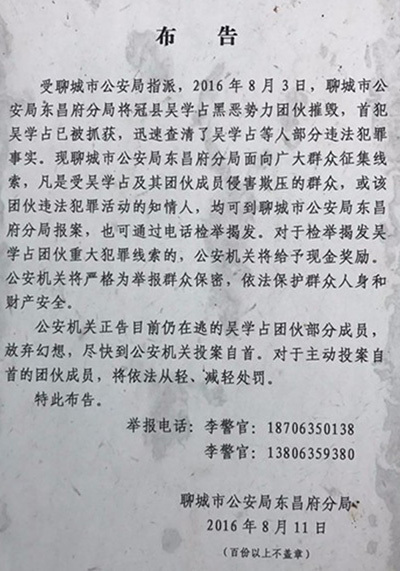 布　告

受聊城市公安局指派，2016年8月3日，聊城市公安局东昌府分局将冠县吴学占黑恶势力团伙摧毁，首犯吴学占已被抓获，迅速查清了吴学占等人部分违法犯罪事实。现聊城市公安局东昌府分局面向广大群众征集线索，凡是受吴学占及其团伙成员侵害欺压的群众，或该团伙违法犯罪活动的知情人，均可到聊城市公安局东昌府分局报案，也可通过电话检举揭发。对于检举揭发吴学占团伙重大犯罪线索的，公安机关将给予现金奖励。公安机关将严格为举报群众保密，依法保护群众人身和财产安全。

公安机关正告目前仍在逃的吴学占团伙部分成员，放弃幻想，尽快到公安机关投案自首。对于主动投案自首的团伙成员，将依法从轻、减轻处罚。

特此布告。

举报电话：李警官：18706350138
李警官：13806359380

聊城市公安局东昌府分局
2016年8月11日

（百份以上不盖章）